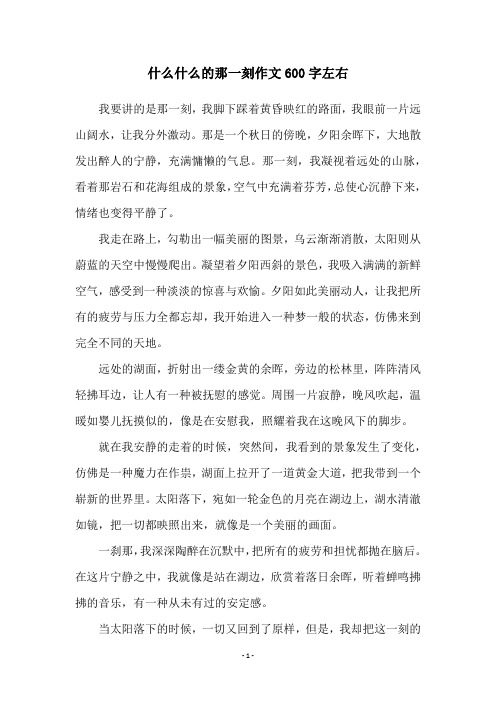 什么什么的那一刻作文600字左右

我要讲的是那一刻，我脚下踩着黄昏映红的路面，我眼前一片远山阔水，让我分外激动。那是一个秋日的傍晚，夕阳余晖下，大地散发出醉人的宁静，充满慵懒的气息。那一刻，我凝视着远处的山脉，看着那岩石和花海组成的景象，空气中充满着芬芳，总使心沉静下来，情绪也变得平静了。

我走在路上，勾勒出一幅美丽的图景，乌云渐渐消散，太阳则从蔚蓝的天空中慢慢爬出。凝望着夕阳西斜的景色，我吸入满满的新鲜空气，感受到一种淡淡的惊喜与欢愉。夕阳如此美丽动人，让我把所有的疲劳与压力全都忘却，我开始进入一种梦一般的状态，仿佛来到完全不同的天地。

远处的湖面，折射出一缕金黄的余晖，旁边的松林里，阵阵清风轻拂耳边，让人有一种被抚慰的感觉。周围一片寂静，晚风吹起，温暖如婴儿抚摸似的，像是在安慰我，照耀着我在这晚风下的脚步。

就在我安静的走着的时候，突然间，我看到的景象发生了变化，仿佛是一种魔力在作祟，湖面上拉开了一道黄金大道，把我带到一个崭新的世界里。太阳落下，宛如一轮金色的月亮在湖边上，湖水清澈如镜，把一切都映照出来，就像是一个美丽的画面。

一刹那，我深深陶醉在沉默中，把所有的疲劳和担忧都抛在脑后。在这片宁静之中，我就像是站在湖边，欣赏着落日余晖，听着蝉鸣拂拂的音乐，有一种从未有过的安定感。

当太阳落下的时候，一切又回到了原样，但是，我却把这一刻的

- 1 -